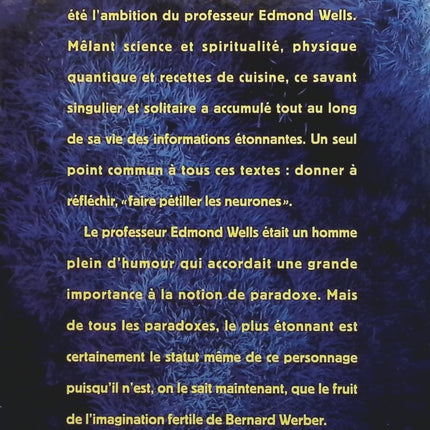 été l'ambition du professeur Edmond Wells. Mêlant science et spiritualité, physique quantique et recettes de cuisine, ce savant singulier et solitaire a accumulé tout au long de sa vie des informations étonnantes. Un seul point commun à tous ces textes : donner à réfléchir, «faire pétiller les neurones».

Le professeur Edmond Wells était un homme plein d'humour qui accordait une grande importance à la notion de paradoxe. Mais de tous les paradoxes, le plus étonnant est certainement le statut même de ce personnage puisqu'il n'est, on le sait maintenant, que le fruit de l'imagination fertile de Bernard Werber.